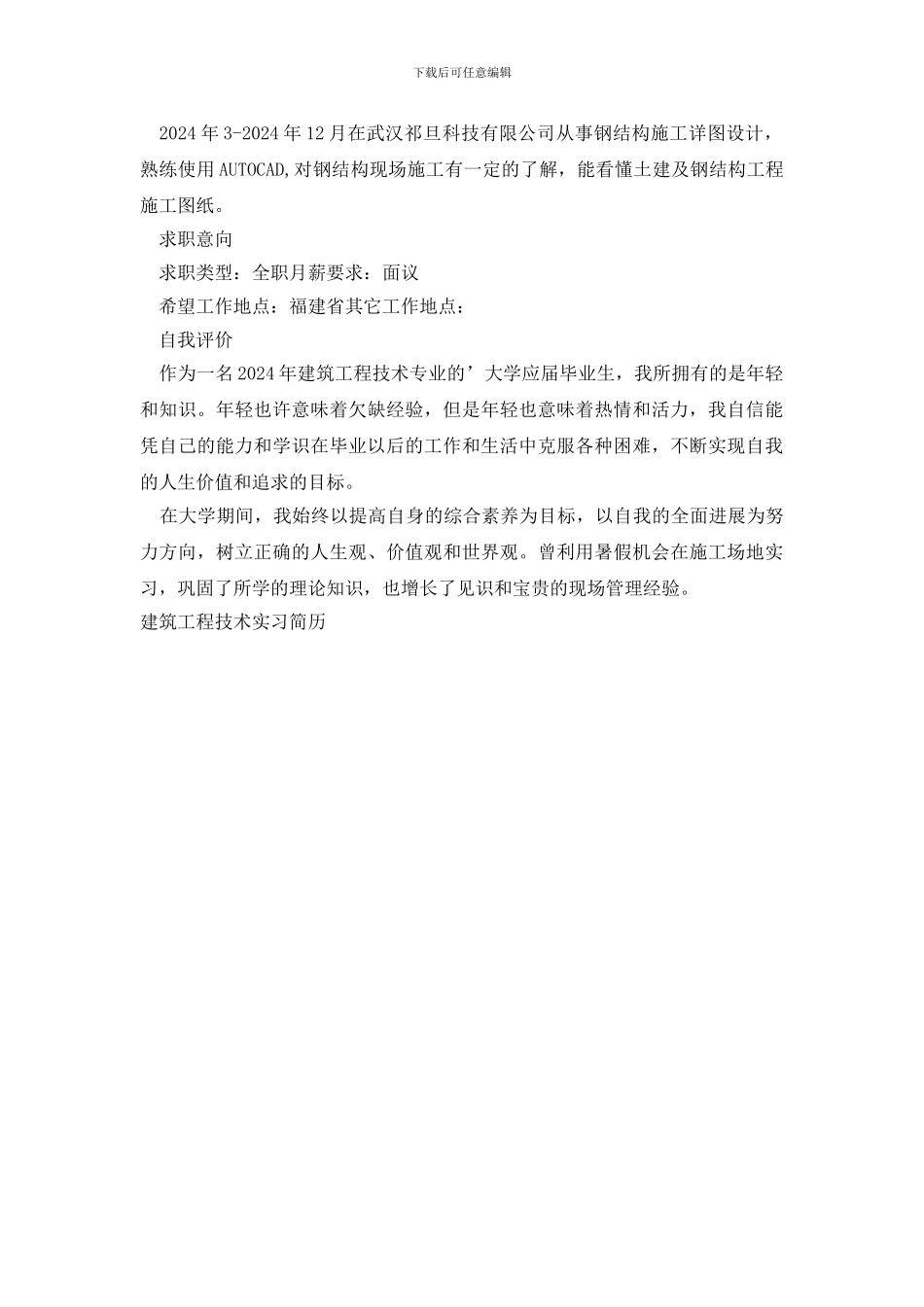 下载后可任意编辑

2024 年 3-2024 年 12 月在武汉祁旦科技有限公司从事钢结构施工详图设计，熟练使用 AUTOCAD,对钢结构现场施工有一定的了解，能看懂土建及钢结构工程施工图纸。

求职意向

求职类型：全职月薪要求：面议

希望工作地点：福建省其它工作地点：

自我评价

作为一名 2024 年建筑工程技术专业的’大学应届毕业生，我所拥有的是年轻和知识。年轻也许意味着欠缺经验，但是年轻也意味着热情和活力，我自信能凭自己的能力和学识在毕业以后的工作和生活中克服各种困难，不断实现自我的人生价值和追求的目标。

在大学期间，我始终以提高自身的综合素养为目标，以自我的全面进展为努力方向，树立正确的人生观、价值观和世界观。曾利用暑假机会在施工场地实习，巩固了所学的理论知识，也增长了见识和宝贵的现场管理经验。

建筑工程技术实习简历